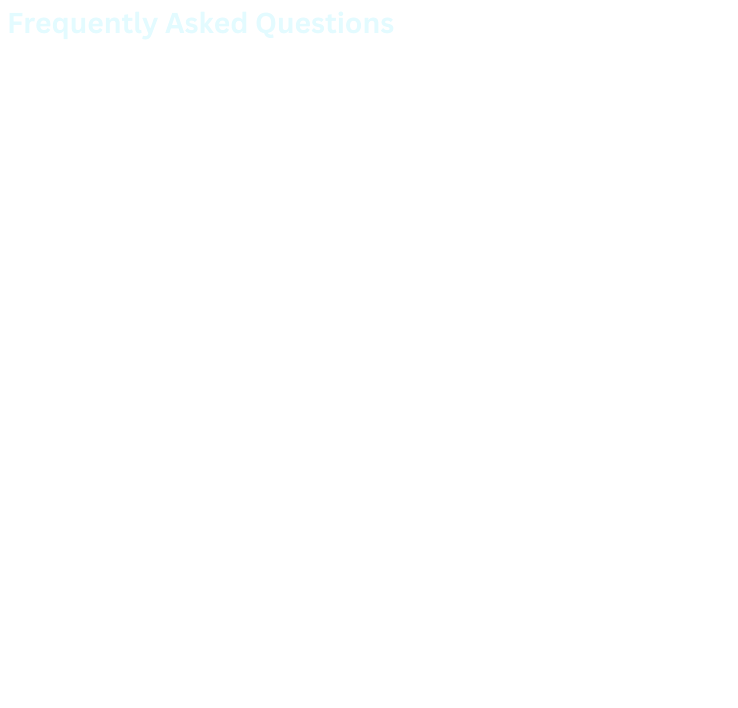 Frequently Asked Questions